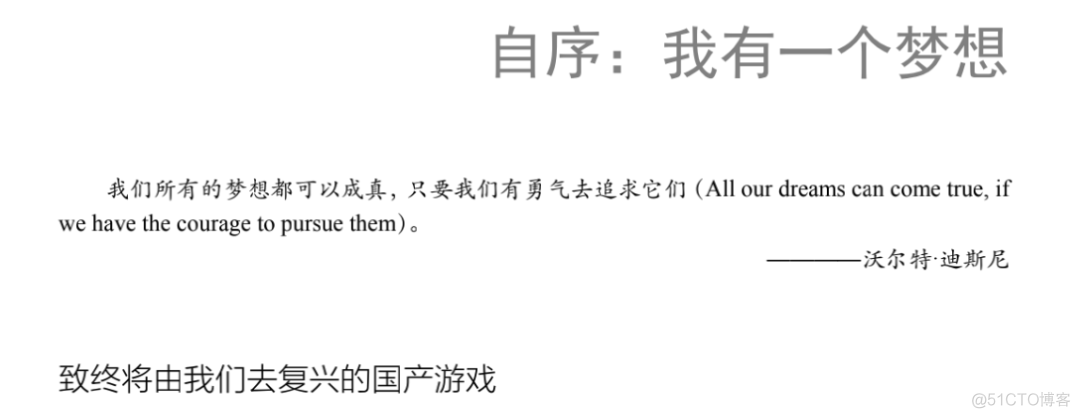 自序：我有一个梦想

我们所有的梦想都可以成真，只要我们有勇气去追求它们（All our dreams can come true, if we have the courage to pursue them）。

————沃尔特·迪斯尼

致终将由我们去复兴的国产游戏

@51CTO博客